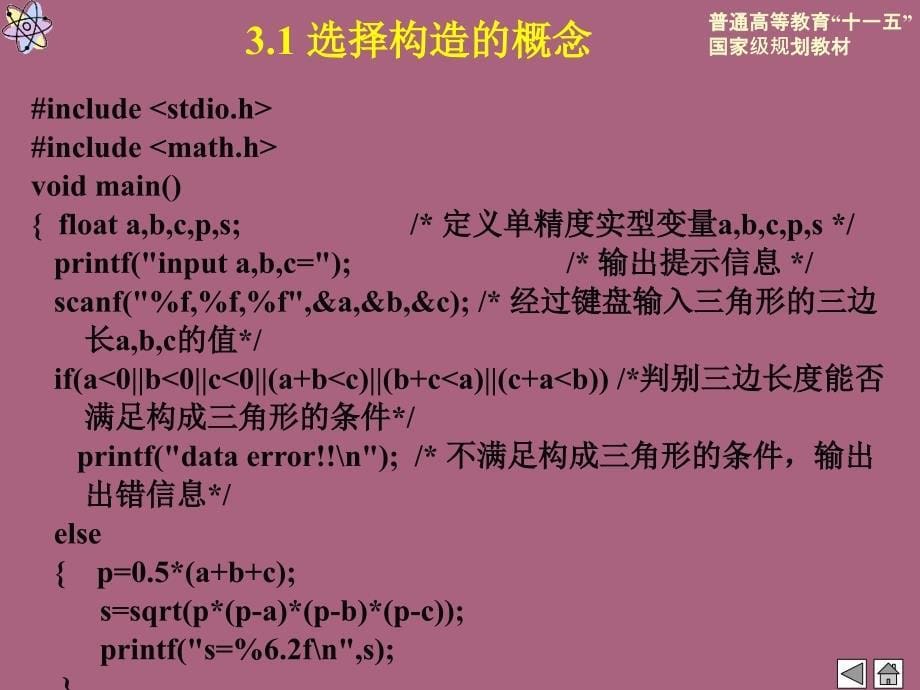 3.1 选择构造的概念

普通高等教育“十一五”
国家级规划教材

#include <stdio.h>
#include <math.h>
void main()
{ float a,b,c,p,s; /* 定义单精度实型变量a,b,c,p,s */
printf("input a,b,c="); /* 输出提示信息 */
scanf("%f,%f,%f",&a,&b,&c); /* 经过键盘输入三角形的三边长a,b,c的值*/
if(a<0||b<0||c<0||(a+b<c)||(b+c<a)||(c+a<b)) /*判别三边长度能否满足构成三角形的条件*/
printf("data error!!\n"); /* 不满足构成三角形的条件，输出出错信息*/
else
{ p=0.5*(a+b+c);
s=sqrt(p*(p-a)*(p-b)*(p-c));
printf("s=%6.2f\n",s);
}